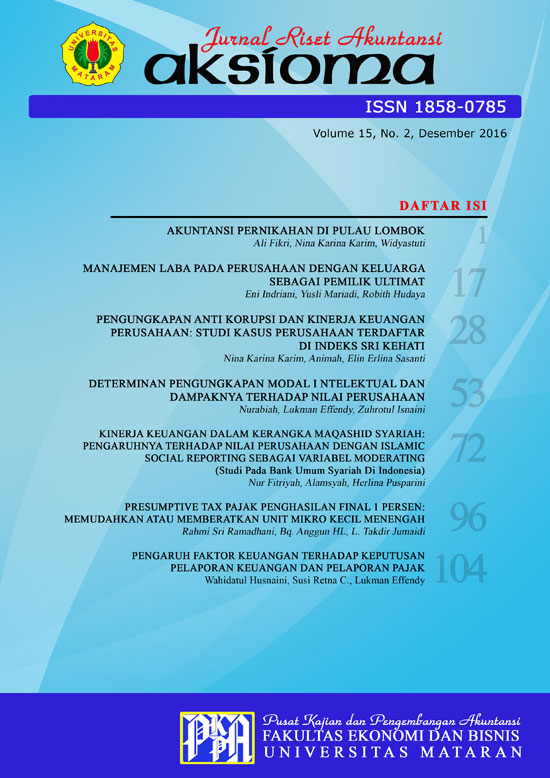 UNIVERSITAS MATARAM

Jurnal Riset Akuntansi
aksioma

ISSN 1858-0785

Volume 15, No. 2, Desember 2016

DAFTAR ISI

AKUNTANSI PERNIKAHAN DI PULAU LOMBOK
Ali Fikri, Nina Karina Karim, Widyastuti
1

MANAJEMEN LABA PADA PERUSAHAAN DENGAN KELUARGA SEBAGAI PEMILIK ULTIMAT
Eni Indriani, Yusli Mariadi, Robith Hudaya
17

PENGUNGKAPAN ANTI KORUPSI DAN KINERJA KEUANGAN PERUSAHAAN: STUDI KASUS PERUSAHAAN TERDAFTAR DI INDEKS SRI KEHATI
Nina Karina Karim, Animah, Elin Erlina Sasanti
28

DETERMINAN PENGUNGKAPAN MODAL I NTELEKTUAL DAN DAMPAKNYA TERHADAP NILAI PERUSAHAAN
Nurabiah, Lukman Effendy, Zuhrotul Isnaini
53

KINERJA KEUANGAN DALAM KERANGKA MAQASHID SYARIAH: PENGARUHNYA TERHADAP NILAI PERUSAHAAN DENGAN ISLAMIC SOCIAL REPORTING SEBAGAI VARIABEL MODERATING
(Studi Pada Bank Umum Syariah Di Indonesia)
Nur Fitriyah, Alamsyah, Herlina Pusparini
72

PRESUMPTIVE TAX PAJAK PENGHASILAN FINAL 1 PERSEN: MEMUDAHKAN ATAU MEMBERATKAN UNIT MIKRO KECIL MENENGAH
Rahmi Sri Ramadhani, Bq. Anggun HL, L. Takdir Jumaidi
96

PENGARUH FAKTOR KEUANGAN TERHADAP KEPUTUSAN PELAPORAN KEUANGAN DAN PELAPORAN PAJAK
Wahidatul Husnaini, Susi Retna C., Lukman Effendy
104

PKPA
Pusat Kajian dan Pengembangan Akuntansi
FAKULTAS EKONOMI DAN BISNIS
UNIVERSITAS MATARAN